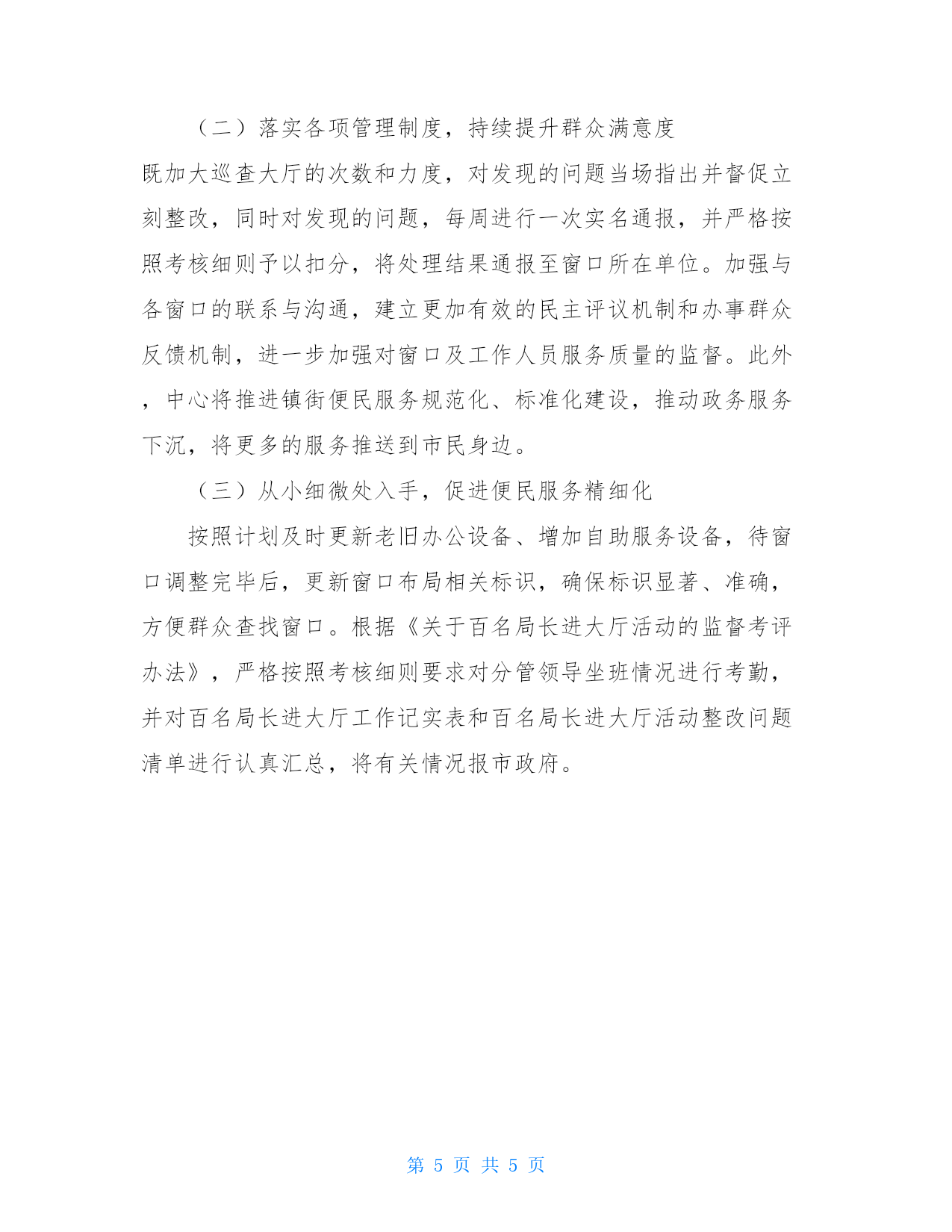 （二）落实各项管理制度，持续提升群众满意度

既加大巡查大厅的次数和力度，对发现的问题当场指出并督促立刻整改，同时对发现的问题，每周进行一次实名通报，并严格按照考核细则予以扣分，将处理结果通报至窗口所在单位。加强与各窗口的联系与沟通，建立更加有效的民主评议机制和办事群众反馈机制，进一步加强对窗口及工作人员服务质量的监督。此外，中心将推进镇街便民服务规范化、标准化建设，推动政务服务下沉，将更多的服务推送到市民身边。

（三）从小细微处入手，促进便民服务精细化

按照计划及时更新老旧办公设备、增加自助服务设备，待窗口调整完毕后，更新窗口布局相关标识，确保标识显著、准确，方便群众查找窗口。根据《关于百名局长进大厅活动的监督考评办法》，严格按照考核细则要求对分管领导坐班情况进行考勤，并对百名局长进大厅工作记实表和百名局长进大厅活动整改问题清单进行认真汇总，将有关情况报市政府。

第 5 页 共 5 页